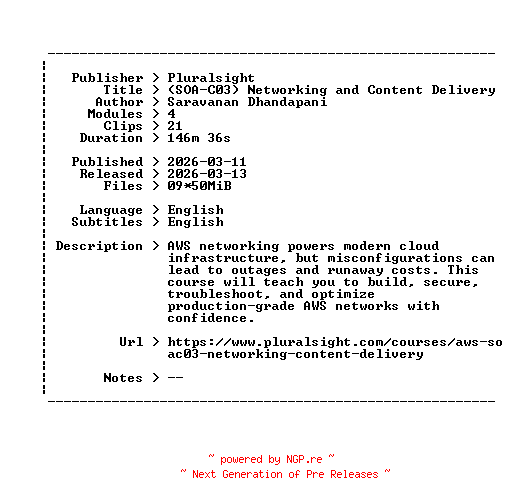 Publisher > Pluralsight
Title > (SOA-C03) Networking and Content Delivery
Author > Saravanan Dhandapani
Modules > 4
Clips > 21
Duration > 146m 36s

Published > 2026-03-11
Released > 2026-03-13
Files > 09*50MiB

Language > English
Subtitles > English

Description > AWS networking powers modern cloud infrastructure, but misconfigurations can lead to outages and runaway costs. This course will teach you to build, secure, troubleshoot, and optimize production-grade AWS networks with confidence.

Url > https://www.pluralsight.com/courses/aws-soac03-networking-content-delivery

Notes > --

~ powered by NGP.re ~
~ Next Generation of Pre Releases ~